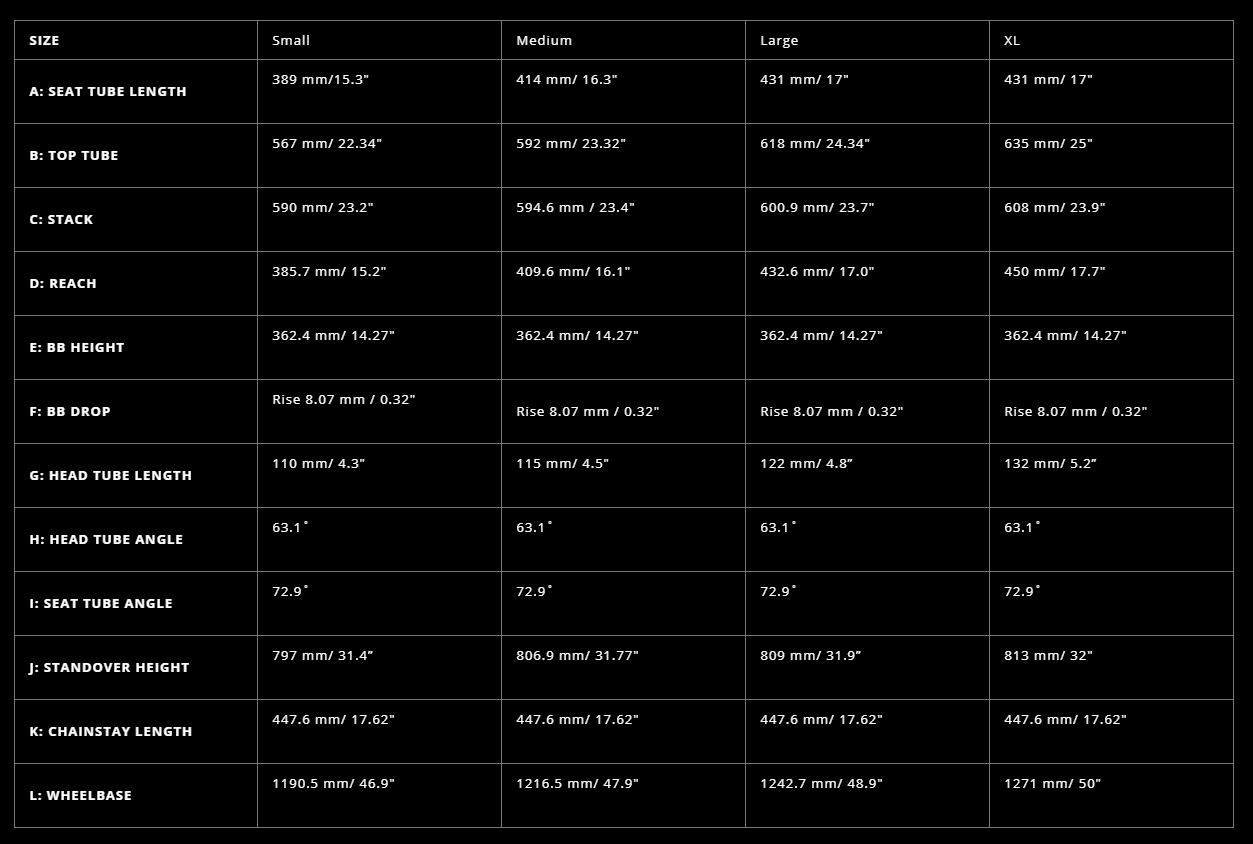 | SIZE | Small | Medium | Large | XL |
|---|---|---|---|---|
| A: SEAT TUBE LENGTH | 389 mm/15.3" | 414 mm/ 16.3" | 431 mm/ 17" | 431 mm/ 17" |
| B: TOP TUBE | 567 mm/ 22.34" | 592 mm/ 23.32" | 618 mm/ 24.34" | 635 mm/ 25" |
| C: STACK | 590 mm/ 23.2" | 594.6 mm / 23.4" | 600.9 mm/ 23.7" | 608 mm/ 23.9" |
| D: REACH | 385.7 mm/ 15.2" | 409.6 mm/ 16.1" | 432.6 mm/ 17.0" | 450 mm/ 17.7" |
| E: BB HEIGHT | 362.4 mm/ 14.27" | 362.4 mm/ 14.27" | 362.4 mm/ 14.27" | 362.4 mm/ 14.27" |
| F: BB DROP | Rise 8.07 mm / 0.32" | Rise 8.07 mm / 0.32" | Rise 8.07 mm / 0.32" | Rise 8.07 mm / 0.32" |
| G: HEAD TUBE LENGTH | 110 mm/ 4.3" | 115 mm/ 4.5" | 122 mm/ 4.8” | 132 mm/ 5.2” |
| H: HEAD TUBE ANGLE | 63.1˚ | 63.1˚ | 63.1˚ | 63.1˚ |
| I: SEAT TUBE ANGLE | 72.9˚ | 72.9˚ | 72.9˚ | 72.9˚ |
| J: STANDOVER HEIGHT | 797 mm/ 31.4” | 806.9 mm/ 31.77" | 809 mm/ 31.9” | 813 mm/ 32" |
| K: CHAINSTAY LENGTH | 447.6 mm/ 17.62" | 447.6 mm/ 17.62" | 447.6 mm/ 17.62" | 447.6 mm/ 17.62" |
| L: WHEELBASE | 1190.5 mm/ 46.9" | 1216.5 mm/ 47.9" | 1242.7 mm/ 48.9" | 1271 mm/ 50" |